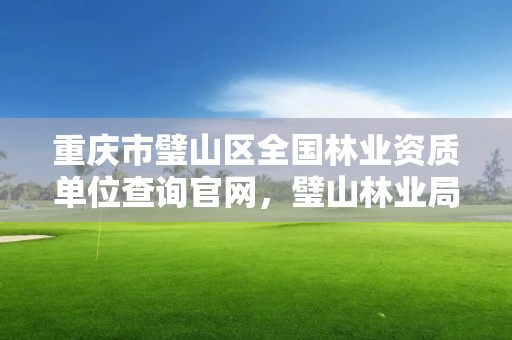 重庆市璧山区全国林业资质单位查询官网，璧山林业局